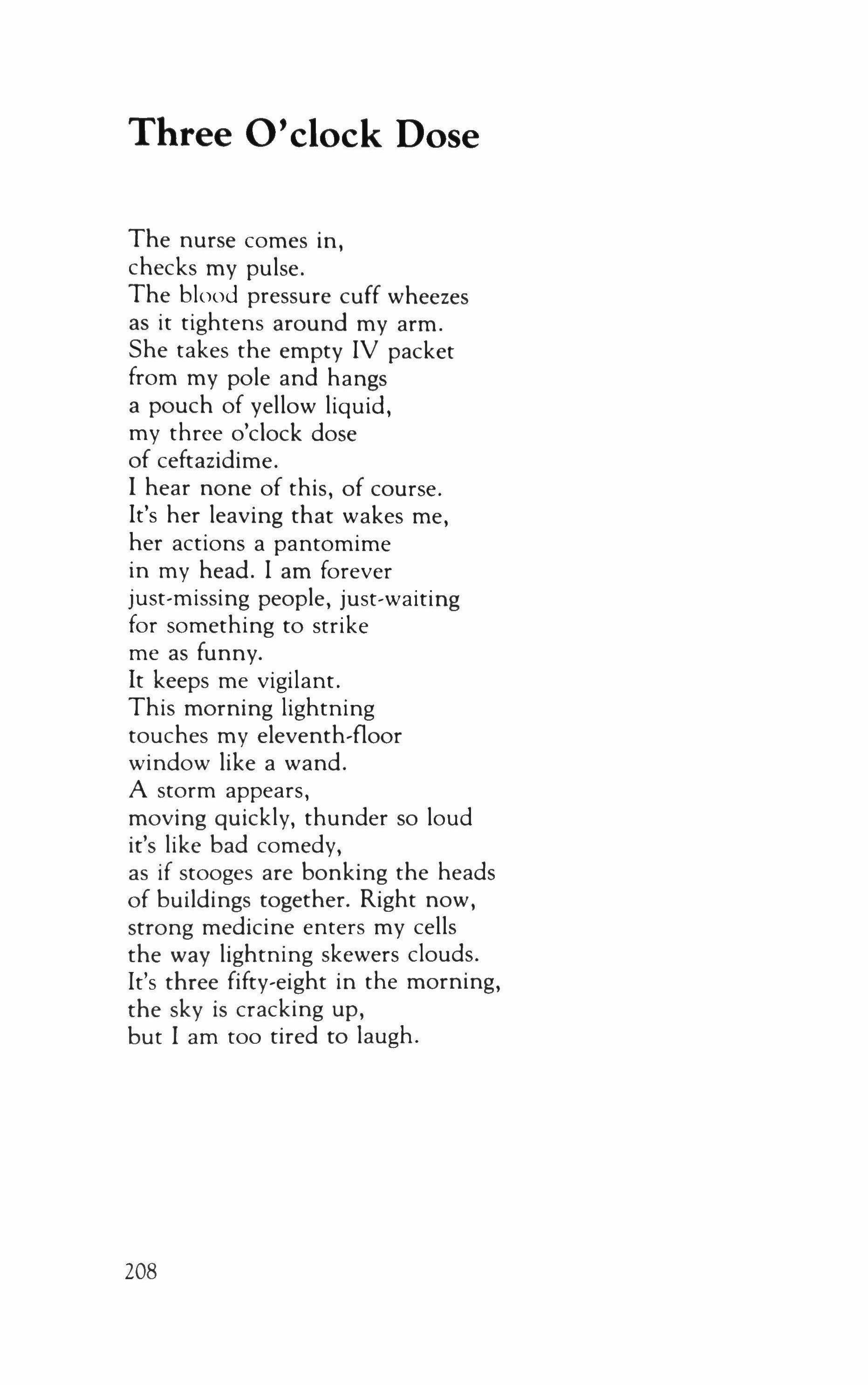 Three O'clock Dose

The nurse comes in,
checks my pulse.
The blood pressure cuff wheezes
as it tightens around my arm.
She takes the empty IV packet
from my pole and hangs
a pouch of yellow liquid,
my three o'clock dose
of ceftazidime.
I hear none of this, of course.
It's her leaving that wakes me,
her actions a pantomime
in my head. I am forever
just-missing people, just-waiting
for something to strike
me as funny.
It keeps me vigilant.
This morning lightning
touches my eleventh-floor
window like a wand.
A storm appears,
moving quickly, thunder so loud
it's like bad comedy,
as if stooges are bonking the heads
of buildings together. Right now,
strong medicine enters my cells
the way lightning skewers clouds.
It's three fifty-eight in the morning,
the sky is cracking up,
but I am too tired to laugh.

208